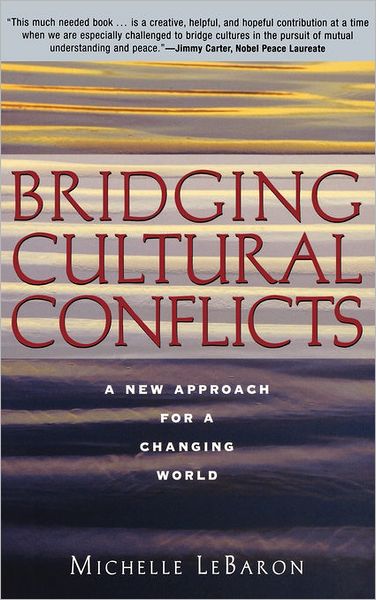 "This much needed book ... is a creative, helpful, and hopeful contribution at a time when we are especially challenged to bridge cultures in the pursuit of mutual understanding and peace."—Jimmy Carter, Nobel Peace Laureate

BRIDGING CULTURAL CONFLICTS

A NEW APPROACH FOR A CHANGING WORLD

MICHELLE LEBARON